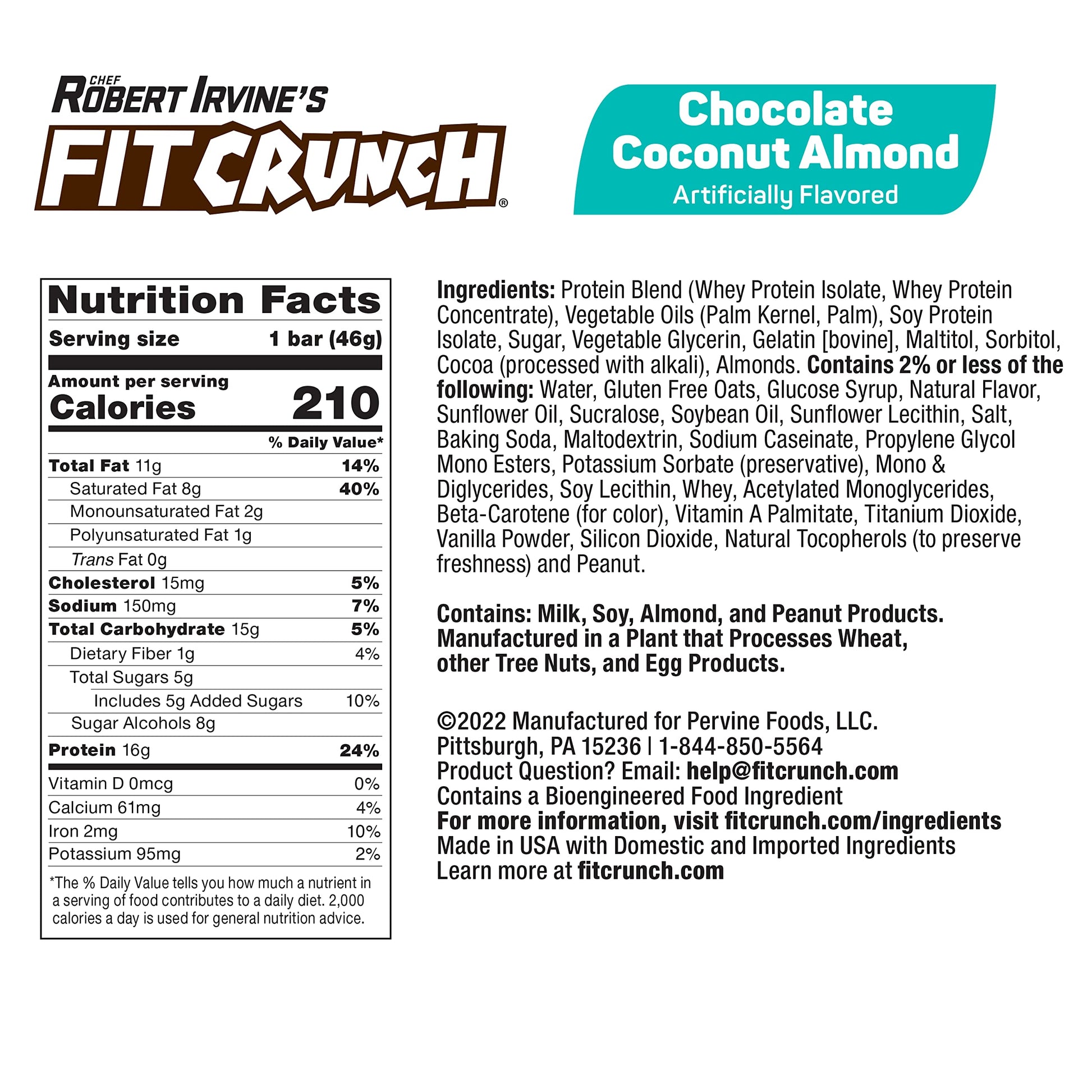 CHEF
ROBERT IRVINE'S
FIT CRUNCH®

Chocolate
Coconut Almond
Artificially Flavored

Nutrition Facts
Serving size 1 bar (46g)

Amount per serving
Calories 210

% Daily Value*
Total Fat 11g 14%
Saturated Fat 8g 40%
Monounsaturated Fat 2g
Polyunsaturated Fat 1g
Trans Fat 0g
Cholesterol 15mg 5%
Sodium 150mg 7%
Total Carbohydrate 15g 5%
Dietary Fiber 1g 4%
Total Sugars 5g
Includes 5g Added Sugars 10%
Sugar Alcohols 8g
Protein 16g 24%
Vitamin D 0mcg 0%
Calcium 61mg 4%
Iron 2mg 10%
Potassium 95mg 2%

*The % Daily Value tells you how much a nutrient in a serving of food contributes to a daily diet. 2,000 calories a day is used for general nutrition advice.

Ingredients: Protein Blend (Whey Protein Isolate, Whey Protein Concentrate), Vegetable Oils (Palm Kernel, Palm), Soy Protein Isolate, Sugar, Vegetable Glycerin, Gelatin [bovine], Maltitol, Sorbitol, Cocoa (processed with alkali), Almonds. Contains 2% or less of the following: Water, Gluten Free Oats, Glucose Syrup, Natural Flavor, Sunflower Oil, Sucralose, Soybean Oil, Sunflower Lecithin, Salt, Baking Soda, Maltodextrin, Sodium Caseinate, Propylene Glycol Mono Esters, Potassium Sorbate (preservative), Mono & Diglycerides, Soy Lecithin, Whey, Acetylated Monoglycerides, Beta-Carotene (for color), Vitamin A Palmitate, Titanium Dioxide, Vanilla Powder, Silicon Dioxide, Natural Tocopherols (to preserve freshness) and Peanut.

Contains: Milk, Soy, Almond, and Peanut Products. Manufactured in a Plant that Processes Wheat, other Tree Nuts, and Egg Products.

©2022 Manufactured for Pervine Foods, LLC.
Pittsburgh, PA 15236 | 1-844-850-5564
Product Question? Email: help@fitcrunch.com
Contains a Bioengineered Food Ingredient
For more information, visit fitcrunch.com/ingredients
Made in USA with Domestic and Imported Ingredients
Learn more at fitcrunch.com